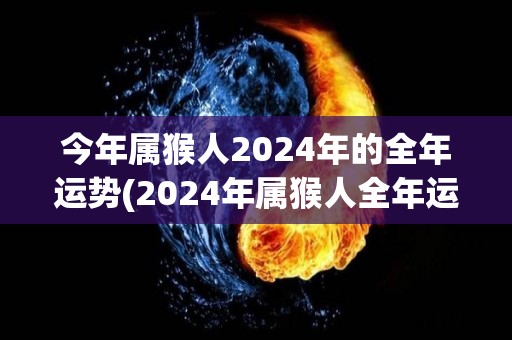 今年属猴人2024年的全年运势(2024年属猴人全年运